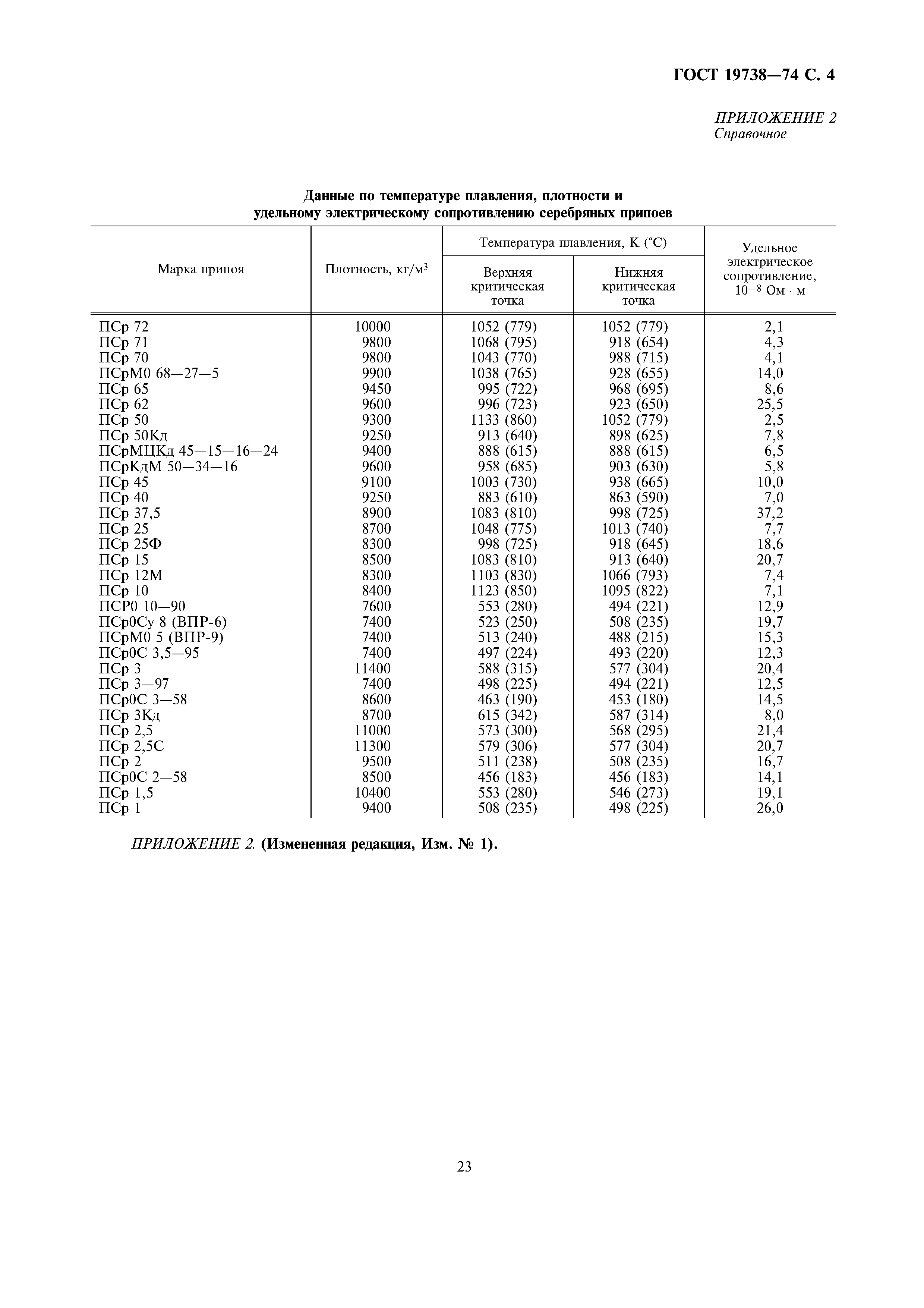 ГОСТ 19738—74 С. 4

ПРИЛОЖЕНИЕ 2
Справочное

Данные по температуре плавления, плотности и удельному электрическому сопротивлению серебряных припоев

| Марка припоя | Плотность, кг/м$^3$ | Температура плавления, К (°С) Верхняя критическая точка | Температура плавления, К (°С) Нижняя критическая точка | Удельное электрическое сопротивление, $10^{-8}$ Ом · м |
|---|---|---|---|---|
| ПСр 72 | 10000 | 1052 (779) | 1052 (779) | 2,1 |
| ПСр 71 | 9800 | 1068 (795) | 918 (654) | 4,3 |
| ПСр 70 | 9800 | 1043 (770) | 988 (715) | 4,1 |
| ПСрМ0 68—27—5 | 9900 | 1038 (765) | 928 (655) | 14,0 |
| ПСр 65 | 9450 | 995 (722) | 968 (695) | 8,6 |
| ПСр 62 | 9600 | 996 (723) | 923 (650) | 25,5 |
| ПСр 50 | 9300 | 1133 (860) | 1052 (779) | 2,5 |
| ПСр 50Кд | 9250 | 913 (640) | 898 (625) | 7,8 |
| ПСрМЦКд 45—15—16—24 | 9400 | 888 (615) | 888 (615) | 6,5 |
| ПСрКдМ 50—34—16 | 9600 | 958 (685) | 903 (630) | 5,8 |
| ПСр 45 | 9100 | 1003 (730) | 938 (665) | 10,0 |
| ПСр 40 | 9250 | 883 (610) | 863 (590) | 7,0 |
| ПСр 37,5 | 8900 | 1083 (810) | 998 (725) | 37,2 |
| ПСр 25 | 8700 | 1048 (775) | 1013 (740) | 7,7 |
| ПСр 25Ф | 8300 | 998 (725) | 918 (645) | 18,6 |
| ПСр 15 | 8500 | 1083 (810) | 913 (640) | 20,7 |
| ПСр 12М | 8300 | 1103 (830) | 1066 (793) | 7,4 |
| ПСр 10 | 8400 | 1123 (850) | 1095 (822) | 7,1 |
| ПСР0 10—90 | 7600 | 553 (280) | 494 (221) | 12,9 |
| ПСр0Су 8 (ВПР-6) | 7400 | 523 (250) | 508 (235) | 19,7 |
| ПСрМ0 5 (ВПР-9) | 7400 | 513 (240) | 488 (215) | 15,3 |
| ПСр0С 3,5—95 | 7400 | 497 (224) | 493 (220) | 12,3 |
| ПСр 3 | 11400 | 588 (315) | 577 (304) | 20,4 |
| ПСр 3—97 | 7400 | 498 (225) | 494 (221) | 12,5 |
| ПСр0С 3—58 | 8600 | 463 (190) | 453 (180) | 14,5 |
| ПСр 3Кд | 8700 | 615 (342) | 587 (314) | 8,0 |
| ПСр 2,5 | 11000 | 573 (300) | 568 (295) | 21,4 |
| ПСр 2,5С | 11300 | 579 (306) | 577 (304) | 20,7 |
| ПСр 2 | 9500 | 511 (238) | 508 (235) | 16,7 |
| ПСр0С 2—58 | 8500 | 456 (183) | 456 (183) | 14,1 |
| ПСр 1,5 | 10400 | 553 (280) | 546 (273) | 19,1 |
| ПСр 1 | 9400 | 508 (235) | 498 (225) | 26,0 |

ПРИЛОЖЕНИЕ 2. (Измененная редакция, Изм. № 1).

23